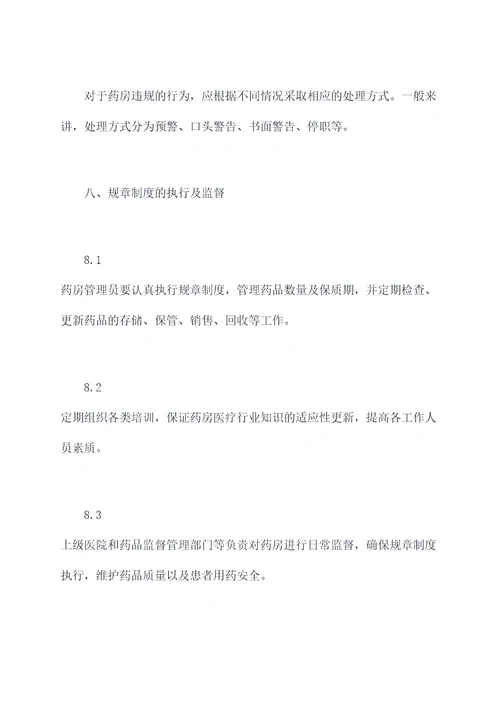 对于药房违规的行为，应根据不同情况采取相应的处理方式。一般来讲，处理方式分为预警、口头警告、书面警告、停职等。

八、规章制度的执行及监督

8.1

药房管理员要认真执行规章制度，管理药品数量及保质期，并定期检查、更新药品的存储、保管、销售、回收等工作。

8.2

定期组织各类培训，保证药房医疗行业知识的适应性更新，提高各工作人员素质。

8.3

上级医院和药品监督管理部门等负责对药房进行日常监督，确保规章制度执行，维护药品质量以及患者用药安全。